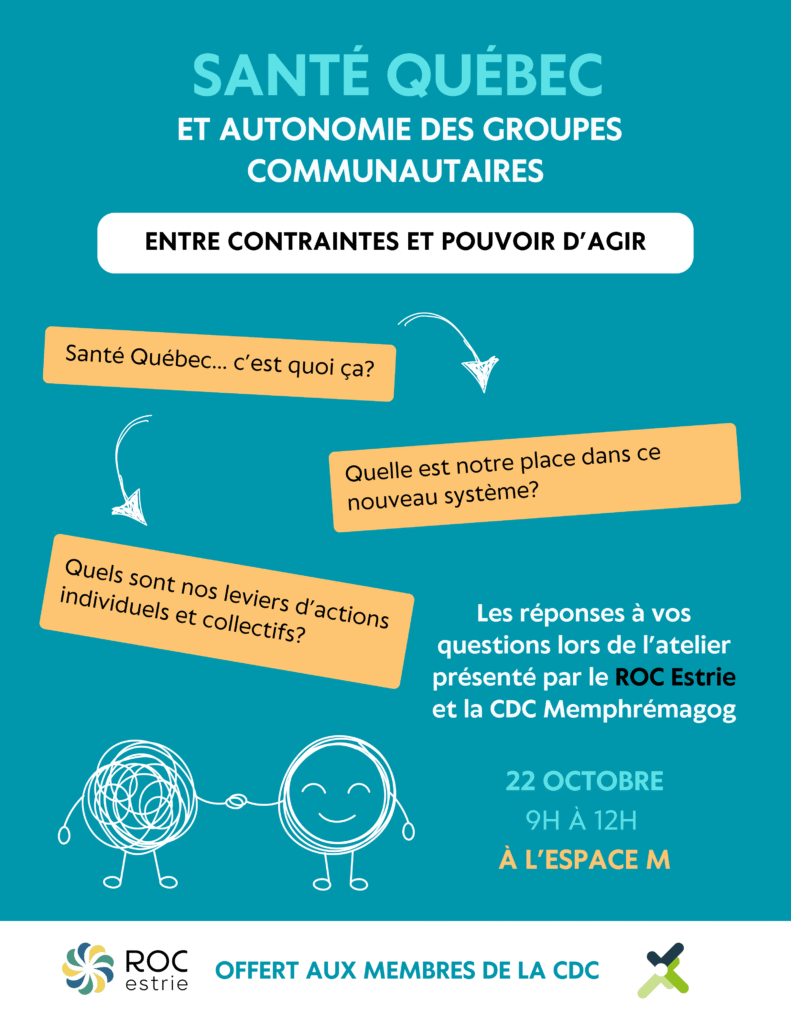 SANTÉ QUÉBEC
ET AUTONOMIE DES GROUPES COMMUNAUTAIRES

ENTRE CONTRAINTES ET POUVOIR D'AGIR

Santé Québec... c'est quoi ça?

Quelle est notre place dans ce nouveau système?

Quels sont nos leviers d'actions individuels et collectifs?

Les réponses à vos questions lors de l'atelier présenté par le ROC Estrie et la CDC Memphrémagog

22 OCTOBRE
9H À 12H
À L'ESPACE M

ROC estrie

OFFERT AUX MEMBRES DE LA CDC